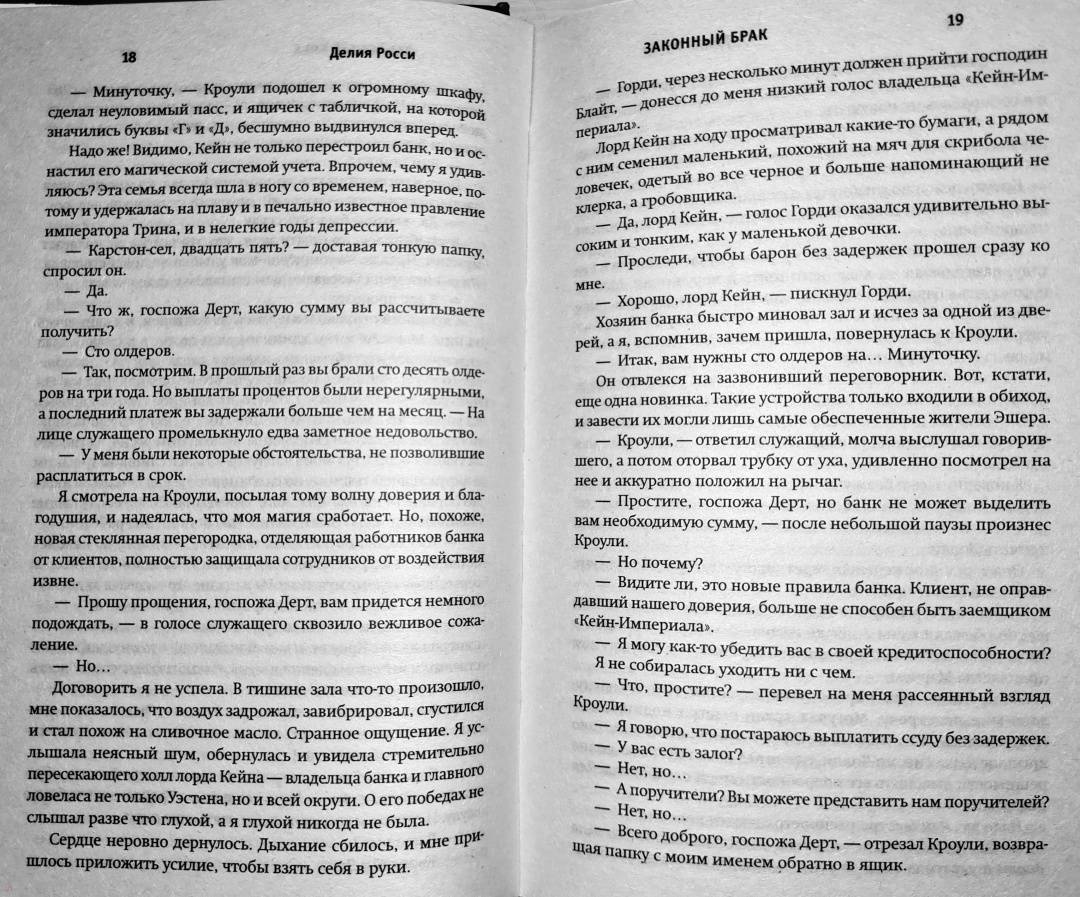 18 Делия Росси

— Минуточку, — Кроули подошел к огромному шкафу, сделал неуловимый пасс, и ящичек с табличкой, на которой значились буквы «Г» и «Д», бесшумно выдвинулся вперед.

Надо же! Видимо, Кейн не только перестроил банк, но и оснастил его магической системой учета. Впрочем, чему я удивляюсь? Эта семья всегда шла в ногу со временем, наверное, потому и удержалась на плаву и в печально известное правление императора Трина, и в нелегкие годы депрессии.

— Карстон-сел, двадцать пять? — доставая тонкую папку, спросил он.

— Да.

— Что ж, госпожа Дерт, какую сумму вы рассчитываете получить?

— Сто олдеров.

— Так, посмотрим. В прошлый раз вы брали сто десять олдеров на три года. Но выплаты процентов были нерегулярными, а последний платеж вы задержали больше чем на месяц. — На лице служащего промелькнуло едва заметное недовольство.

— У меня были некоторые обстоятельства, не позволившие расплатиться в срок.

Я смотрела на Кроули, посылая тому волну доверия и благодушия, и надеялась, что моя магия сработает. Но, похоже, новая стеклянная перегородка, отделяющая работников банка от клиентов, полностью защищала сотрудников от воздействия извне.

— Прошу прощения, госпожа Дерт, вам придется немного подождать, — в голосе служащего сквозило вежливое сожаление.

— Но...

Договорить я не успела. В тишине зала что-то произошло, мне показалось, что воздух задрожал, завибрировал, сгустился и стал похож на сливочное масло. Странное ощущение. Я услышала неясный шум, обернулась и увидела стремительно пересекающего холл лорда Кейна — владельца банка и главного ловеласа не только Уэстена, но и всей округи. О его победах не слышал разве что глухой, а я глухой никогда не была.

Сердце неровно дернулось. Дыхание сбилось, и мне пришлось приложить усилие, чтобы взять себя в руки.

ЗАКОННЫЙ БРАК 19

— Горди, через несколько минут должен прийти господин Блайт, — донесся до меня низкий голос владельца «Кейн-Империала».

Лорд Кейн на ходу просматривал какие-то бумаги, а рядом с ним семенил маленький, похожий на мяч для скрибола человечек, одетый во все черное и больше напоминающий не клерка, а гробовщика.

— Да, лорд Кейн, — голос Горди оказался удивительно высоким и тонким, как у маленькой девочки.

— Проследи, чтобы барон без задержек прошел сразу ко мне.

— Хорошо, лорд Кейн, — пискнул Горди.

Хозяин банка быстро миновал зал и исчез за одной из дверей, а я, вспомнив, зачем пришла, повернулась к Кроули.

— Итак, вам нужны сто олдеров на... Минуточку.

Он отвлекся на зазвонивший переговорник. Вот, кстати, еще одна новинка. Такие устройства только входили в обиход, и завести их могли лишь самые обеспеченные жители Эшера.

— Кроули, — ответил служащий, молча выслушал говорившего, а потом оторвал трубку от уха, удивленно посмотрел на нее и аккуратно положил на рычаг.

— Простите, госпожа Дерт, но банк не может выделить вам необходимую сумму, — после небольшой паузы произнес Кроули.

— Но почему?

— Видите ли, это новые правила банка. Клиент, не оправдавший нашего доверия, больше не способен быть заемщиком «Кейн-Империала».

— Я могу как-то убедить вас в своей кредитоспособности? Я не собиралась уходить ни с чем.

— Что, простите? — перевел на меня рассеянный взгляд Кроули.

— Я говорю, что постараюсь выплатить ссуду без задержек.

— У вас есть залог?

— Нет, но...

— А поручители? Вы можете представить нам поручителей?

— Нет, но...

— Всего доброго, госпожа Дерт, — отрезал Кроули, возвращая папку с моим именем обратно в ящик.